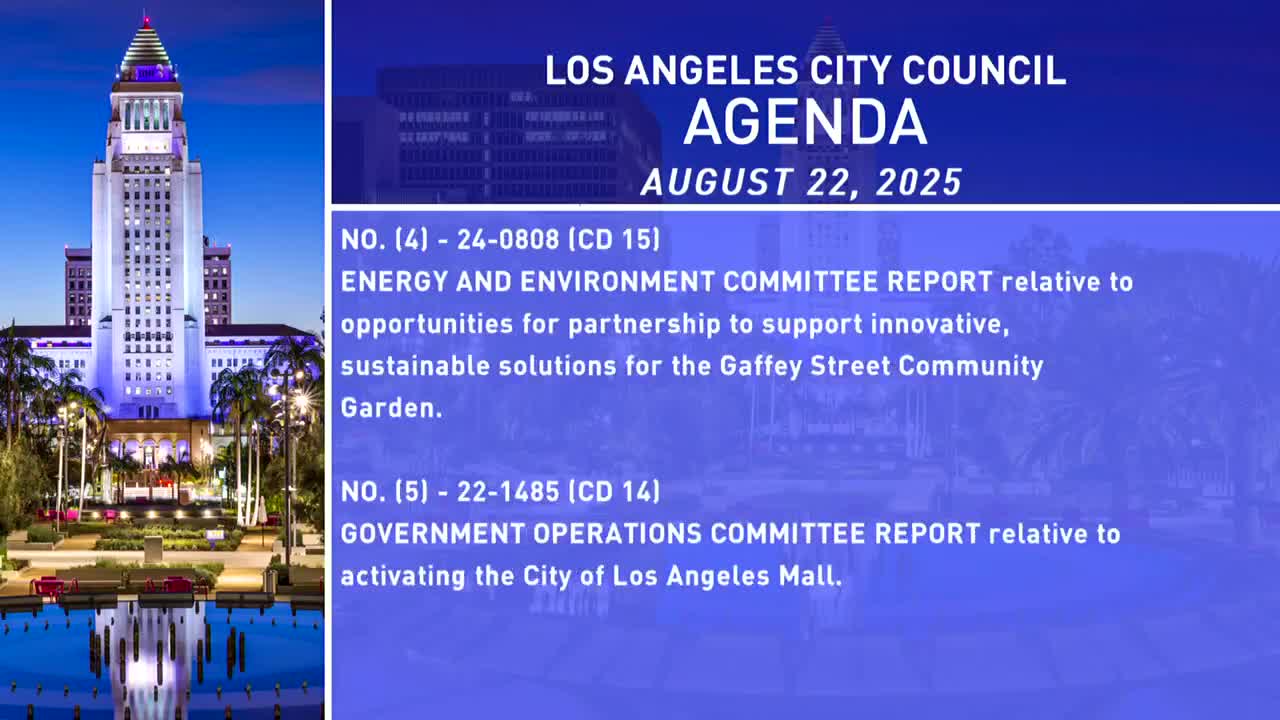 LOS ANGELES CITY COUNCIL
AGENDA
AUGUST 22, 2025

NO. (4) - 24-0808 (CD 15)
ENERGY AND ENVIRONMENT COMMITTEE REPORT relative to opportunities for partnership to support innovative, sustainable solutions for the Gaffey Street Community Garden.

NO. (5) - 22-1485 (CD 14)
GOVERNMENT OPERATIONS COMMITTEE REPORT relative to activating the City of Los Angeles Mall.